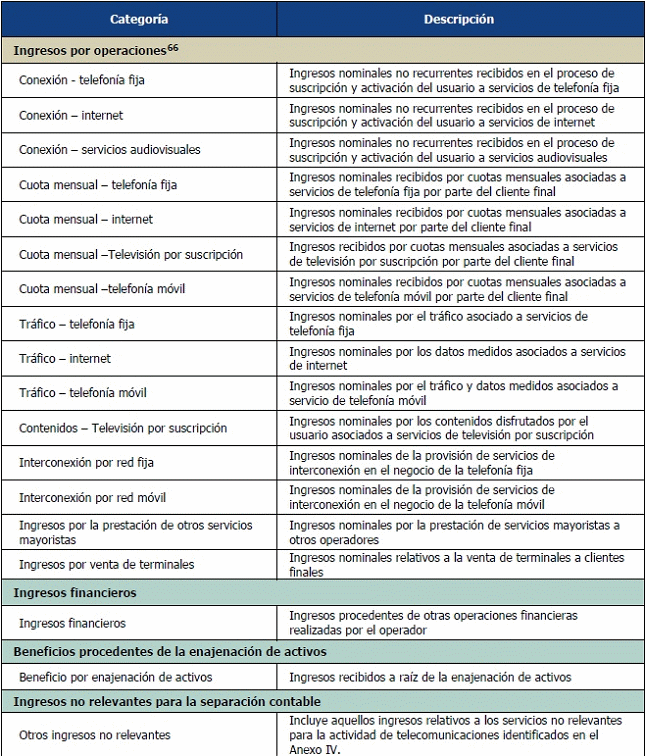 | Categoría | Descripción |
|---|---|
| **Ingresos por operaciones$^{66}$** | |
| Conexión - telefonía fija | Ingresos nominales no recurrentes recibidos en el proceso de suscripción y activación del usuario a servicios de telefonía fija |
| Conexión – internet | Ingresos nominales no recurrentes recibidos en el proceso de suscripción y activación del usuario a servicios de internet |
| Conexión – servicios audiovisuales | Ingresos nominales no recurrentes recibidos en el proceso de suscripción y activación del usuario a servicios audiovisuales |
| Cuota mensual – telefonía fija | Ingresos nominales recibidos por cuotas mensuales asociadas a servicios de telefonía fija por parte del cliente final |
| Cuota mensual – internet | Ingresos nominales recibidos por cuotas mensuales asociadas a servicios de internet por parte del cliente final |
| Cuota mensual –Televisión por suscripción | Ingresos recibidos por cuotas mensuales asociadas a servicios de televisión por suscripción por parte del cliente final |
| Cuota mensual –telefonía móvil | Ingresos nominales recibidos por cuotas mensuales asociadas a servicios de telefonía móvil por parte del cliente final |
| Tráfico – telefonía fija | Ingresos nominales por el tráfico asociado a servicios de telefonía fija |
| Tráfico – internet | Ingresos nominales por los datos medidos asociados a servicios de internet |
| Tráfico – telefonía móvil | Ingresos nominales por el tráfico y datos medidos asociados a servicio de telefonía móvil |
| Contenidos – Televisión por suscripción | Ingresos nominales por los contenidos disfrutados por el usuario asociados a servicios de televisión por suscripción |
| Interconexión por red fija | Ingresos nominales de la provisión de servicios de interconexión en el negocio de la telefonía fija |
| Interconexión por red móvil | Ingresos nominales de la provisión de servicios de interconexión en el negocio de la telefonía móvil |
| Ingresos por la prestación de otros servicios mayoristas | Ingresos nominales por la prestación de servicios mayoristas a otros operadores |
| Ingresos por venta de terminales | Ingresos nominales relativos a la venta de terminales a clientes finales |
| **Ingresos financieros** | |
| Ingresos financieros | Ingresos procedentes de otras operaciones financieras realizadas por el operador |
| **Beneficios procedentes de la enajenación de activos** | |
| Beneficio por enajenación de activos | Ingresos recibidos a raíz de la enajenación de activos |
| **Ingresos no relevantes para la separación contable** | |
| Otros ingresos no relevantes | Incluye aquellos ingresos relativos a los servicios no relevantes para la actividad de telecomunicaciones identificados en el Anexo IV. |